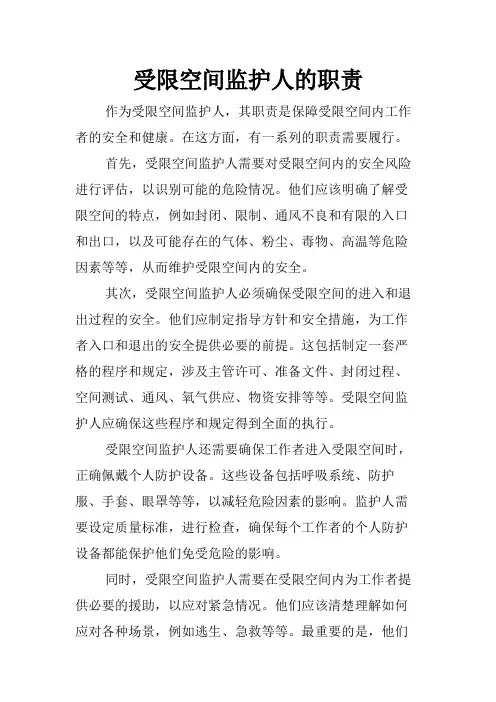 受限空间监护人的职责

作为受限空间监护人，其职责是保障受限空间内工作者的安全和健康。在这方面，有一系列的职责需要履行。

首先，受限空间监护人需要对受限空间内的安全风险进行评估，以识别可能的危险情况。他们应该明确了解受限空间的特点，例如封闭、限制、通风不良和有限的入口和出口，以及可能存在的气体、粉尘、毒物、高温等危险因素等等，从而维护受限空间内的安全。

其次，受限空间监护人必须确保受限空间的进入和退出过程的安全。他们应制定指导方针和安全措施，为工作者入口和退出的安全提供必要的前提。这包括制定一套严格的程序和规定，涉及主管许可、准备文件、封闭过程、空间测试、通风、氧气供应、物资安排等等。受限空间监护人应确保这些程序和规定得到全面的执行。

受限空间监护人还需要确保工作者进入受限空间时，正确佩戴个人防护设备。这些设备包括呼吸系统、防护服、手套、眼罩等等，以减轻危险因素的影响。监护人需要设定质量标准，进行检查，确保每个工作者的个人防护设备都能保护他们免受危险的影响。

同时，受限空间监护人需要在受限空间内为工作者提供必要的援助，以应对紧急情况。他们应该清楚理解如何应对各种场景，例如逃生、急救等等。最重要的是，他们